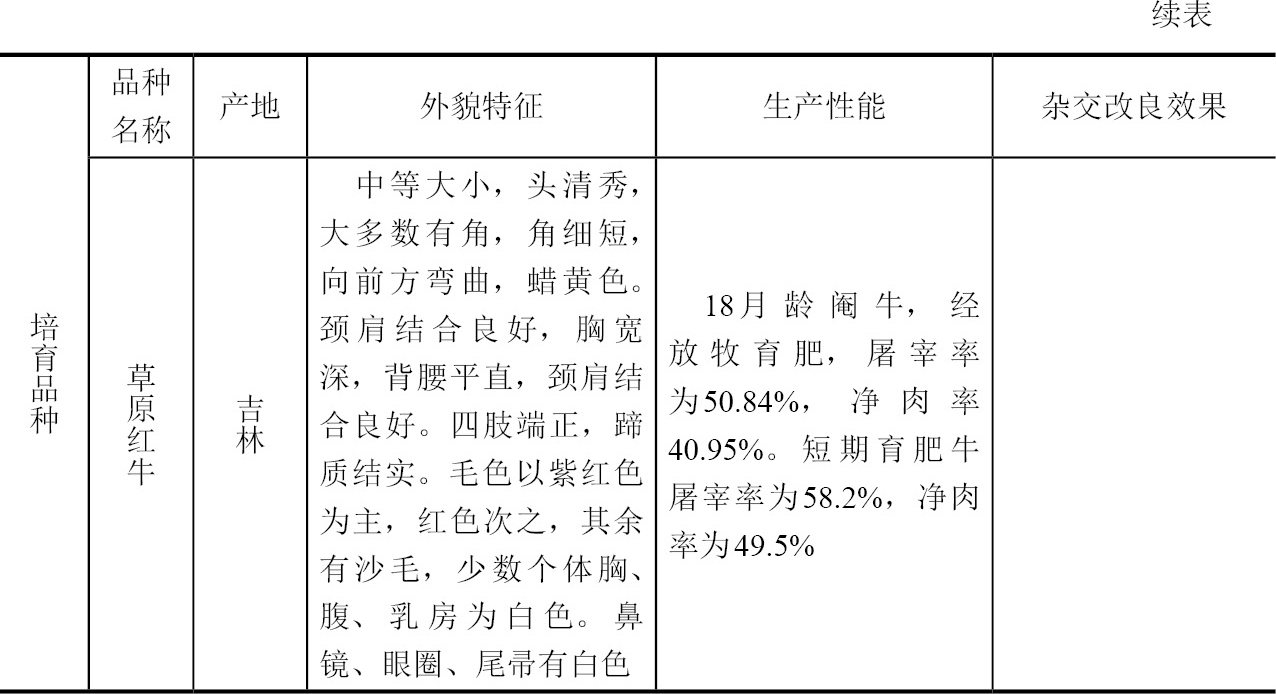 续表

|  | 品种名称 | 产地 | 外貌特征 | 生产性能 | 杂交改良效果 |
|---|---|---|---|---|---|
| 培育品种 | 草原红牛 | 吉林 | 中等大小，头清秀，大多数有角，角细短，向前方弯曲，蜡黄色。颈肩结合良好，胸宽深，背腰平直，颈肩结合良好。四肢端正，蹄质结实。毛色以紫红色为主，红色次之，其余有沙毛，少数个体胸、腹、乳房为白色。鼻镜、眼圈、尾帚有白色 | 18月龄阉牛，经放牧育肥，屠宰率为50.84%，净肉率40.95%。短期育肥牛屠宰率为58.2%，净肉率为49.5% |  |